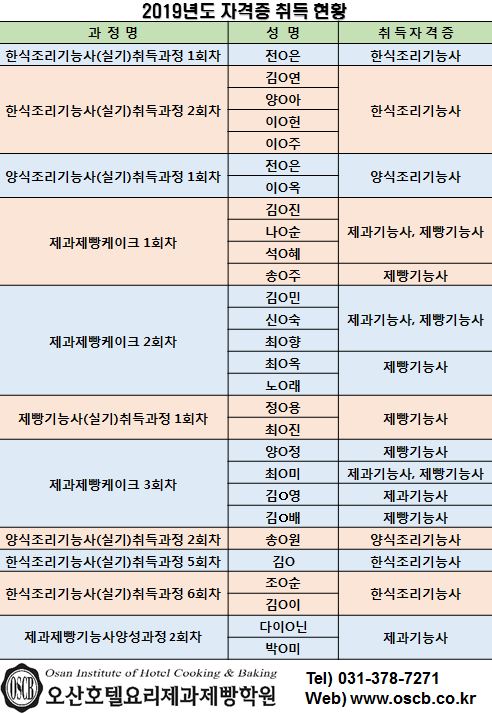 2019년도 자격증 취득 현황

| 과 정 명 | 성 명 | 취 득 자 격 증 |
|---|---|---|
| 한식조리기능사(실기)취득과정 1회차 | 전O은 | 한식조리기능사 |
| 한식조리기능사(실기)취득과정 2회차 | 김O연 | 한식조리기능사 |
| | 양O아 | |
| | 이O헌 | |
| | 이O주 | |
| 양식조리기능사(실기)취득과정 1회차 | 전O은 | 양식조리기능사 |
| | 이O옥 | |
| 제과제빵케이크 1회차 | 김O진 | 제과기능사, 제빵기능사 |
| | 나O순 | |
| | 석O혜 | |
| | 송O주 | 제빵기능사 |
| 제과제빵케이크 2회차 | 김O민 | 제과기능사, 제빵기능사 |
| | 신O숙 | |
| | 최O향 | |
| | 최O옥 | 제빵기능사 |
| | 노O래 | |
| 제빵기능사(실기)취득과정 1회차 | 정O용 | 제빵기능사 |
| | 최O진 | |
| 제과제빵케이크 3회차 | 양O정 | 제빵기능사 |
| | 최O미 | 제과기능사, 제빵기능사 |
| | 김O영 | 제과기능사 |
| | 김O배 | 제빵기능사 |
| 양식조리기능사(실기)취득과정 2회차 | 송O원 | 양식조리기능사 |
| 한식조리기능사(실기)취득과정 5회차 | 김O | 한식조리기능사 |
| 한식조리기능사(실기)취득과정 6회차 | 조O순 | 한식조리기능사 |
| | 김O이 | |
| 제과제빵기능사양성과정 2회차 | 다이O닌 | 제과기능사 |
| | 박O미 | |

OSCB
Osan Institute of Hotel Cooking & Baking
오산호텔요리제과제빵학원
Tel) 031-378-7271
Web) www.oscb.co.kr